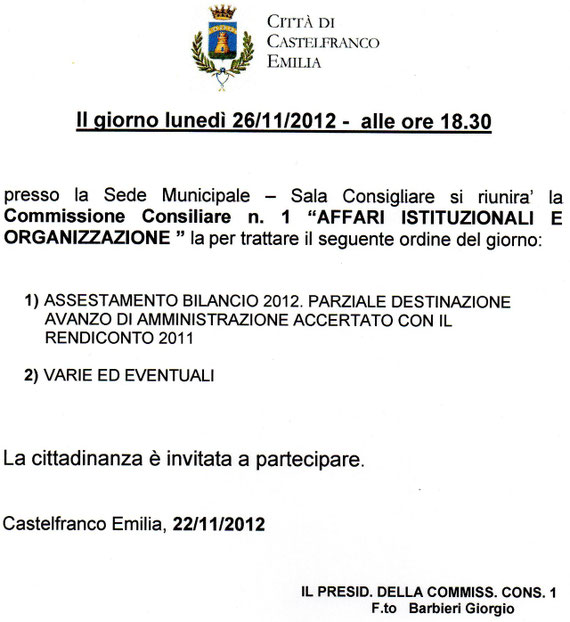 CITTÀ DI
CASTELFRANCO
EMILIA

Il giorno lunedì 26/11/2012 - alle ore 18.30

presso la Sede Municipale – Sala Consigliare si riunira' la Commissione Consiliare n. 1 "AFFARI ISTITUZIONALI E ORGANIZZAZIONE " la per trattare il seguente ordine del giorno:

1) ASSESTAMENTO BILANCIO 2012. PARZIALE DESTINAZIONE AVANZO DI AMMINISTRAZIONE ACCERTATO CON IL RENDICONTO 2011

2) VARIE ED EVENTUALI

La cittadinanza è invitata a partecipare.

Castelfranco Emilia, 22/11/2012

IL PRESID. DELLA COMMISS. CONS. 1
F.to Barbieri Giorgio